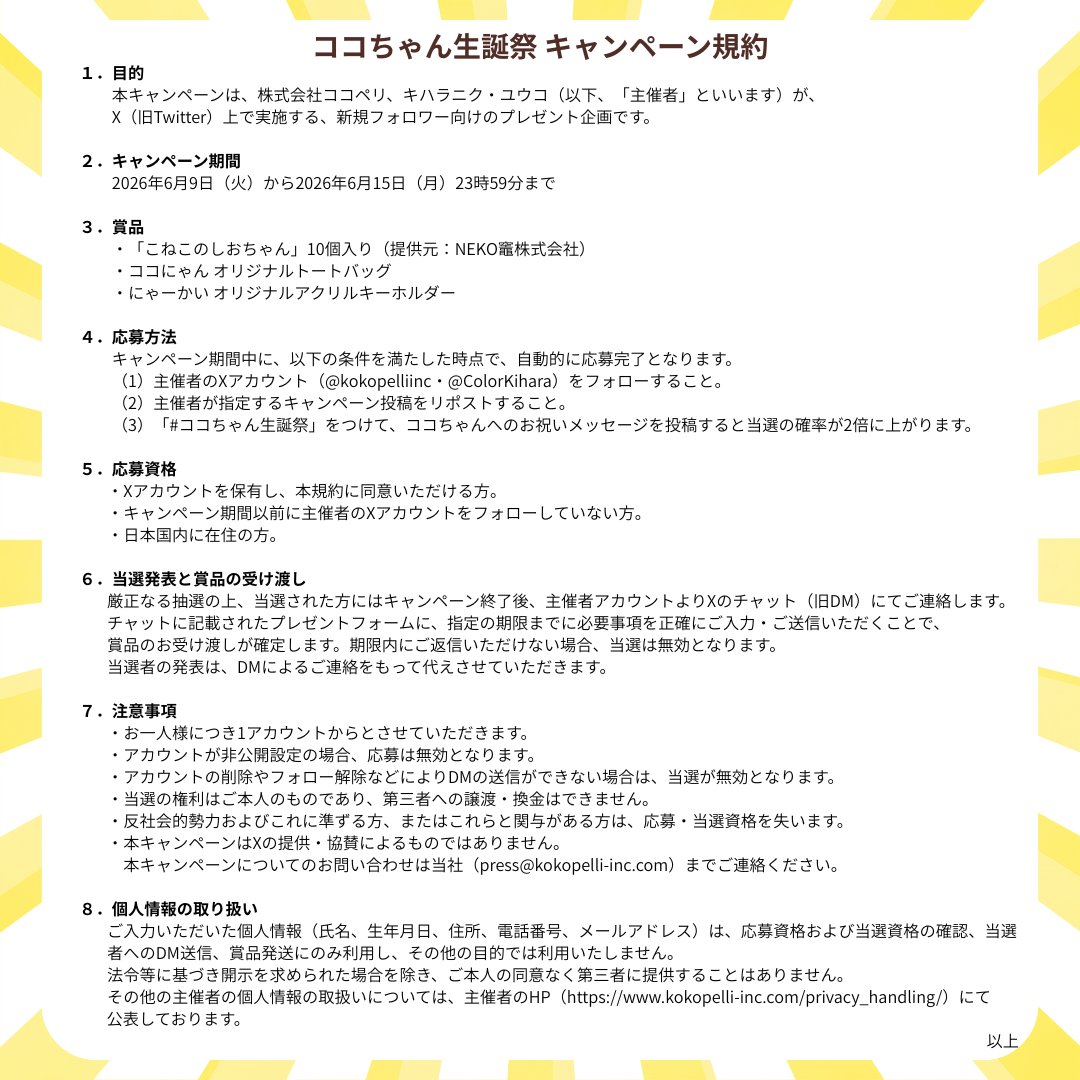 ココちゃん生誕祭 キャンペーン規約

１．目的
本キャンペーンは、株式会社ココペリ、キハラニク・ユウコ（以下、「主催者」といいます）が、X（旧Twitter）上で実施する、新規フォロワー向けのプレゼント企画です。

２．キャンペーン期間
2026年6月9日（火）から2026年6月15日（月）23時59分まで

３．賞品
・「こねこのしおちゃん」10個入り（提供元：NEKO竈株式会社）
・ココにゃん オリジナルトートバッグ
・にゃーかい オリジナルアクリルキーホルダー

４．応募方法
キャンペーン期間中に、以下の条件を満たした時点で、自動的に応募完了となります。
（1）主催者のXアカウント（@kokopelliinc・@ColorKihara）をフォローすること。
（2）主催者が指定するキャンペーン投稿をリポストすること。
（3）「#ココちゃん生誕祭」をつけて、ココちゃんへのお祝いメッセージを投稿すると当選の確率が2倍に上がります。

５．応募資格
・Xアカウントを保有し、本規約に同意いただける方。
・キャンペーン期間以前に主催者のXアカウントをフォローしていない方。
・日本国内に在住の方。

６．当選発表と賞品の受け渡し
厳正なる抽選の上、当選された方にはキャンペーン終了後、主催者アカウントよりXのチャット（旧DM）にてご連絡します。
チャットに記載されたプレゼントフォームに、指定の期限までに必要事項を正確にご入力・ご送信いただくことで、賞品のお受け渡しが確定します。期限内にご返信いただけない場合、当選は無効となります。
当選者の発表は、DMによるご連絡をもって代えさせていただきます。

７．注意事項
・お一人様につき1アカウントからとさせていただきます。
・アカウントが非公開設定の場合、応募は無効となります。
・アカウントの削除やフォロー解除などによりDMの送信ができない場合は、当選が無効となります。
・当選の権利はご本人のものであり、第三者への譲渡・換金はできません。
・反社会的勢力およびこれに準ずる方、またはこれらと関与がある方は、応募・当選資格を失います。
・本キャンペーンはXの提供・協賛によるものではありません。
本キャンペーンについてのお問い合わせは当社（press@kokopelli-inc.com）までご連絡ください。

８．個人情報の取り扱い
ご入力いただいた個人情報（氏名、生年月日、住所、電話番号、メールアドレス）は、応募資格および当選資格の確認、当選者へのDM送信、賞品発送にのみ利用し、その他の目的では利用いたしません。
法令等に基づき開示を求められた場合を除き、ご本人の同意なく第三者に提供することはありません。
その他の主催者の個人情報の取扱いについては、主催者のHP（https://www.kokopelli-inc.com/privacy_handling/）にて公表しております。

以上